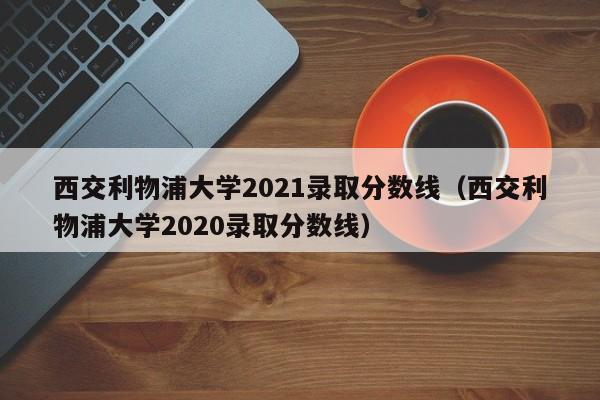 西交利物浦大学2021录取分数线（西交利物浦大学2020录取分数线）